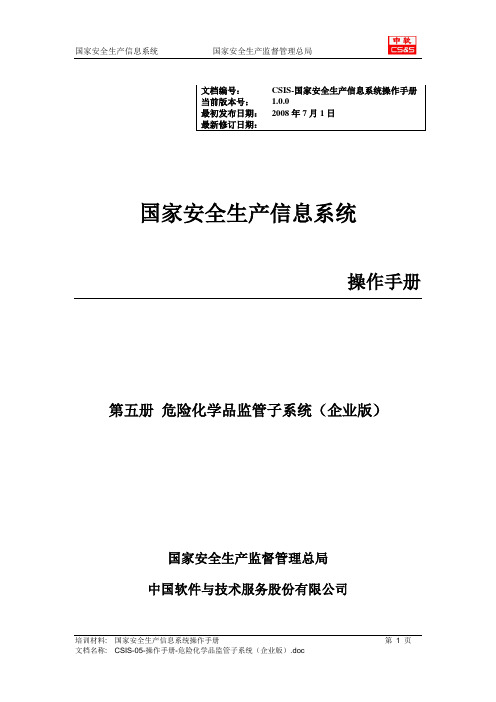 国家安全生产信息系统　　国家安全生产监督管理总局

中软
CS&S

| 文档编号: | CSIS-国家安全生产信息系统操作手册 |
|---|---|
| 当前版本号: | 1.0.0 |
| 最初发布日期: | 2008 年 7 月 1 日 |
| 最新修订日期: | |

国家安全生产信息系统

操作手册

第五册 危险化学品监管子系统（企业版）

国家安全生产监督管理总局

中国软件与技术服务股份有限公司

培训材料: 国家安全生产信息系统操作手册　　第 1 页
文档名称: CSIS-05-操作手册-危险化学品监管子系统（企业版）.doc